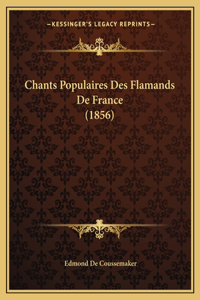 —KESSINGER'S LEGACY REPRINTS—

Chants Populaires Des Flamands De France (1856)

Edmond De Coussemaker